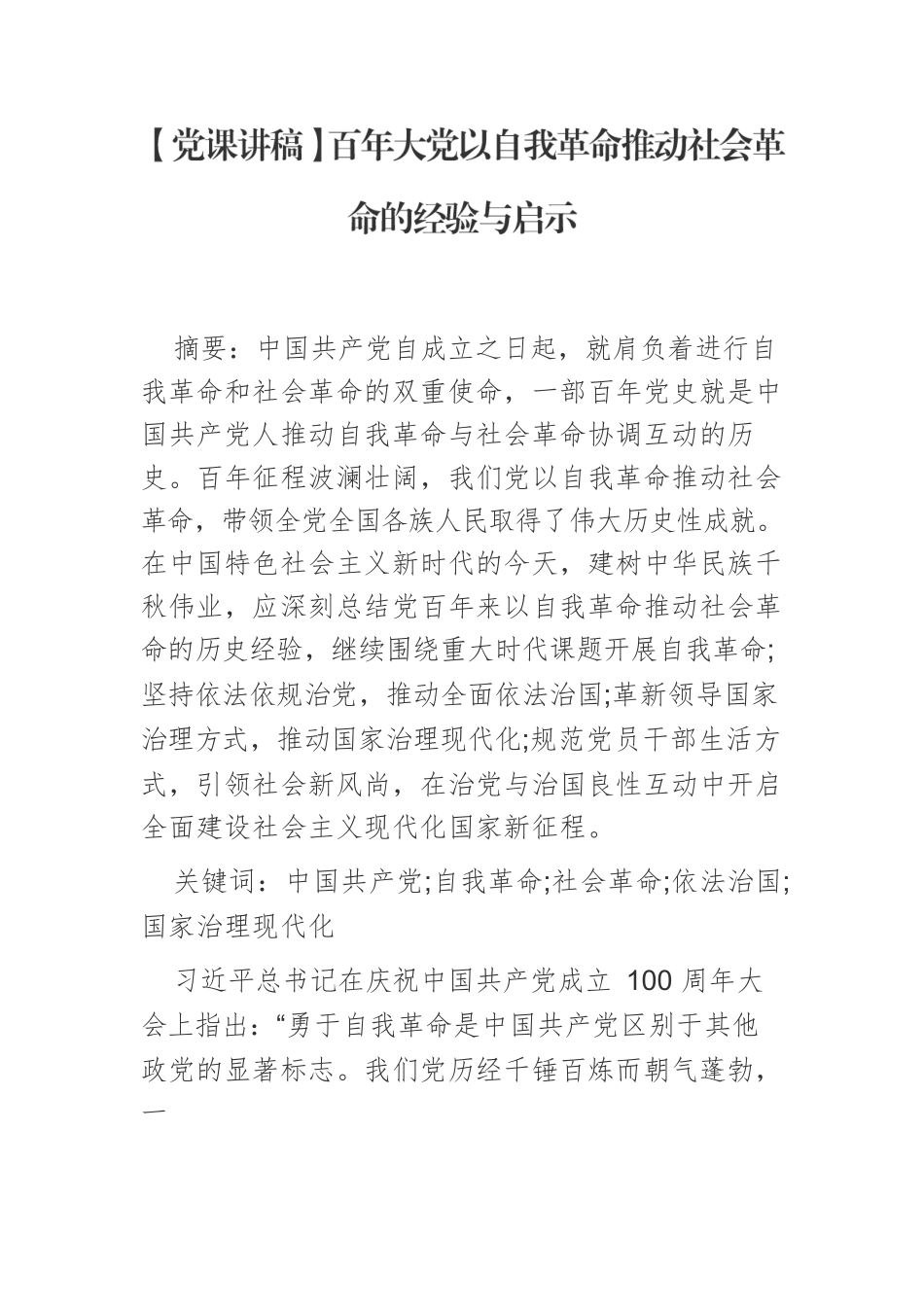 【党课讲稿】百年大党以自我革命推动社会革命的经验与启示

摘要：中国共产党自成立之日起，就肩负着进行自我革命和社会革命的双重使命，一部百年党史就是中国共产党人推动自我革命与社会革命协调互动的历史。百年征程波澜壮阔，我们党以自我革命推动社会革命，带领全党全国各族人民取得了伟大历史性成就。在中国特色社会主义新时代的今天，建树中华民族千秋伟业，应深刻总结党百年来以自我革命推动社会革命的历史经验，继续围绕重大时代课题开展自我革命;坚持依法依规治党，推动全面依法治国;革新领导国家治理方式，推动国家治理现代化;规范党员干部生活方式，引领社会新风尚，在治党与治国良性互动中开启全面建设社会主义现代化国家新征程。

关键词：中国共产党;自我革命;社会革命;依法治国;国家治理现代化

习近平总书记在庆祝中国共产党成立 100 周年大会上指出：“勇于自我革命是中国共产党区别于其他政党的显著标志。我们党历经千锤百炼而朝气蓬勃，一